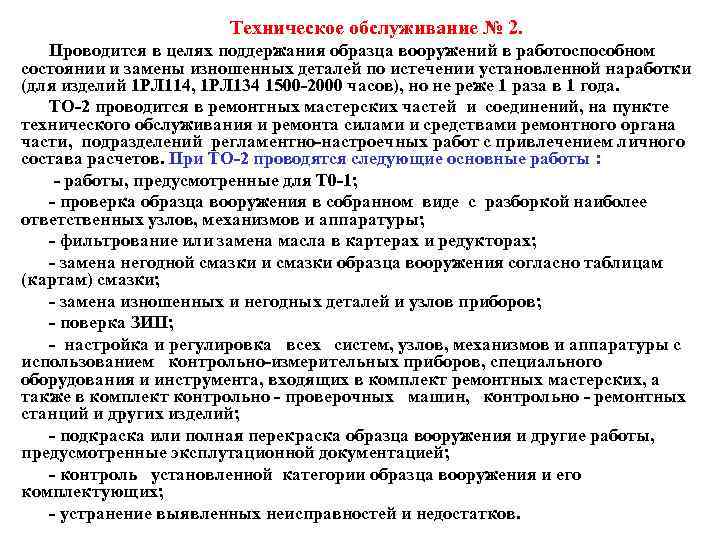 Техническое обслуживание № 2.

Проводится в целях поддержания образца вооружений в работоспособном состоянии и замены изношенных деталей по истечении установленной наработки (для изделий 1РЛ114, 1РЛ134 1500-2000 часов), но не реже 1 раза в 1 года.

ТО-2 проводится в ремонтных мастерских частей и соединений, на пункте технического обслуживания и ремонта силами и средствами ремонтного органа части, подразделений регламентно-настроечных работ с привлечением личного состава расчетов. При ТО-2 проводятся следующие основные работы :

- работы, предусмотренные для Т0-1;

- проверка образца вооружения в собранном виде с разборкой наиболее ответственных узлов, механизмов и аппаратуры;

- фильтрование или замена масла в картерах и редукторах;

- замена негодной смазки и смазки образца вооружения согласно таблицам (картам) смазки;

- замена изношенных и негодных деталей и узлов приборов;

- поверка ЗИП;

- настройка и регулировка всех систем, узлов, механизмов и аппаратуры с использованием контрольно-измерительных приборов, специального оборудования и инструмента, входящих в комплект ремонтных мастерских, а также в комплект контрольно - проверочных машин, контрольно - ремонтных станций и других изделий;

- подкраска или полная перекраска образца вооружения и другие работы, предусмотренные эксплутационной документацией;

- контроль установленной категории образца вооружения и его комплектующих;

- устранение выявленных неисправностей и недостатков.